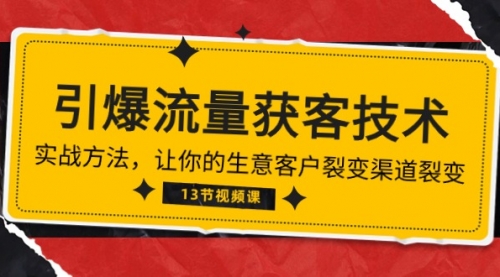 引爆流量获客技术

实战方法，让你的生意客户裂变渠道裂变

13节视频课